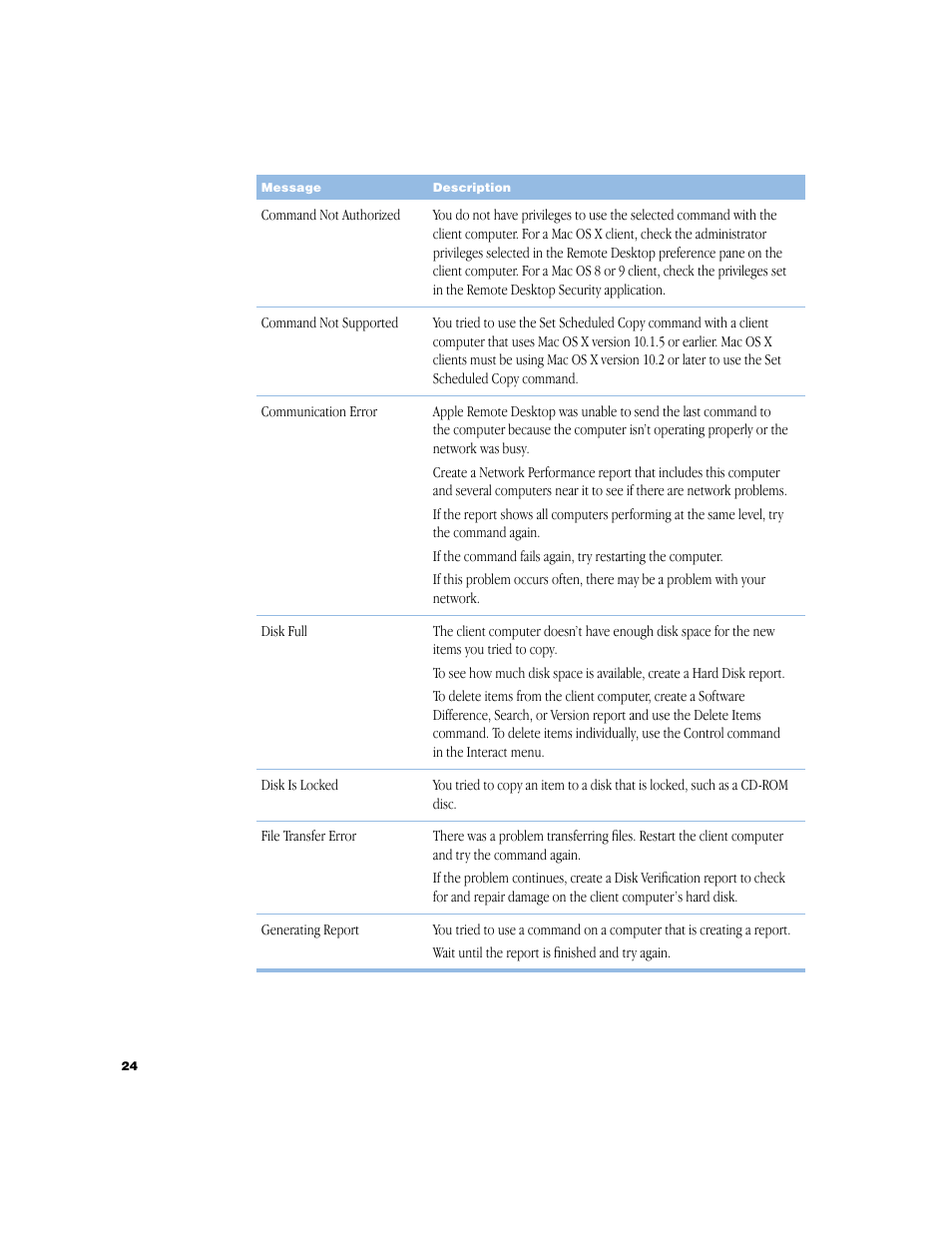 | Message | Description |
|---|---|
| Command Not Authorized | You do not have privileges to use the selected command with the client computer. For a Mac OS X client, check the administrator privileges selected in the Remote Desktop preference pane on the client computer. For a Mac OS 8 or 9 client, check the privileges set in the Remote Desktop Security application. |
| Command Not Supported | You tried to use the Set Scheduled Copy command with a client computer that uses Mac OS X version 10.1.5 or earlier. Mac OS X clients must be using Mac OS X version 10.2 or later to use the Set Scheduled Copy command. |
| Communication Error | Apple Remote Desktop was unable to send the last command to the computer because the computer isn't operating properly or the network was busy. Create a Network Performance report that includes this computer and several computers near it to see if there are network problems. If the report shows all computers performing at the same level, try the command again. If the command fails again, try restarting the computer. If this problem occurs often, there may be a problem with your network. |
| Disk Full | The client computer doesn't have enough disk space for the new items you tried to copy. To see how much disk space is available, create a Hard Disk report. To delete items from the client computer, create a Software Difference, Search, or Version report and use the Delete Items command. To delete items individually, use the Control command in the Interact menu. |
| Disk Is Locked | You tried to copy an item to a disk that is locked, such as a CD-ROM disc. |
| File Transfer Error | There was a problem transferring files. Restart the client computer and try the command again. If the problem continues, create a Disk Verification report to check for and repair damage on the client computer's hard disk. |
| Generating Report | You tried to use a command on a computer that is creating a report. Wait until the report is finished and try again. |

24